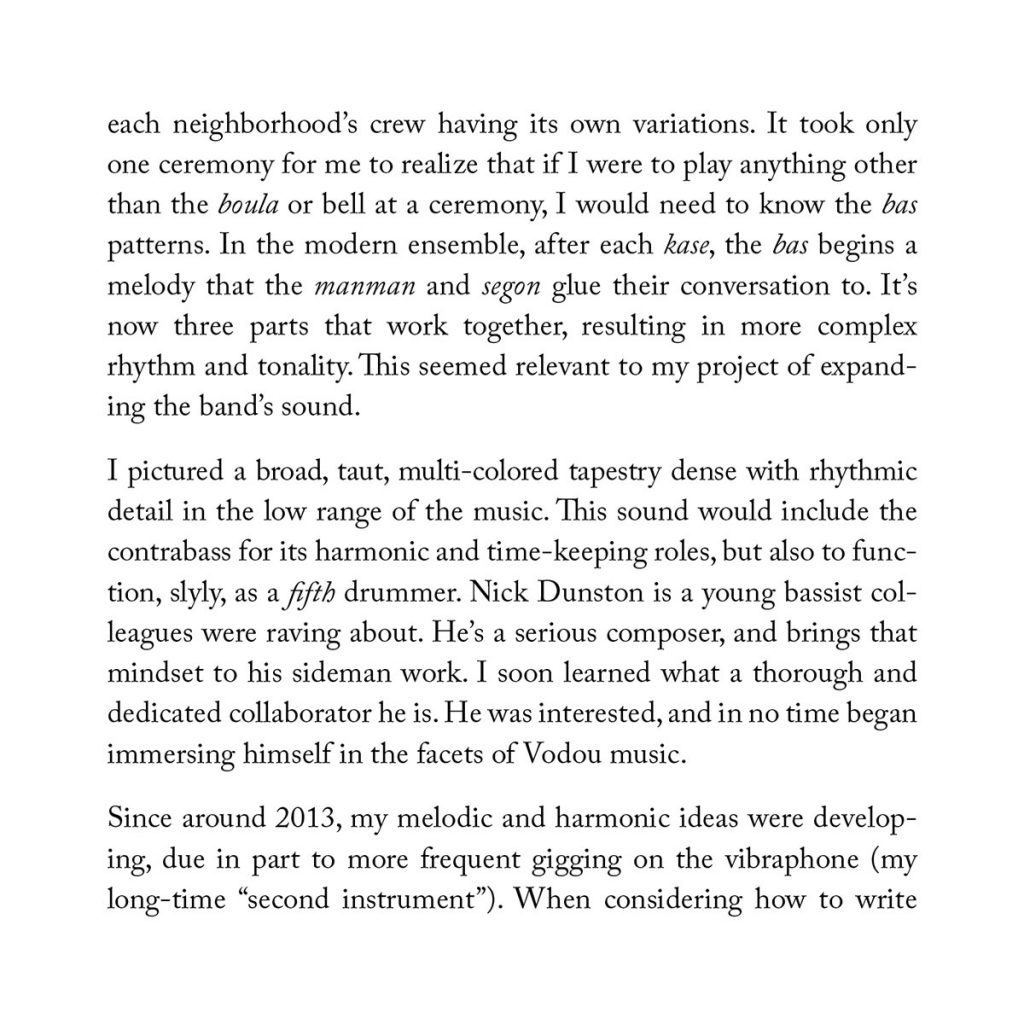 each neighborhood's crew having its own variations. It took only one ceremony for me to realize that if I were to play anything other than the boula or bell at a ceremony, I would need to know the bas patterns. In the modern ensemble, after each kase, the bas begins a melody that the manman and segon glue their conversation to. It's now three parts that work together, resulting in more complex rhythm and tonality. This seemed relevant to my project of expanding the band's sound.

I pictured a broad, taut, multi-colored tapestry dense with rhythmic detail in the low range of the music. This sound would include the contrabass for its harmonic and time-keeping roles, but also to function, slyly, as a fifth drummer. Nick Dunston is a young bassist colleagues were raving about. He's a serious composer, and brings that mindset to his sideman work. I soon learned what a thorough and dedicated collaborator he is. He was interested, and in no time began immersing himself in the facets of Vodou music.

Since around 2013, my melodic and harmonic ideas were developing, due in part to more frequent gigging on the vibraphone (my long-time "second instrument"). When considering how to write